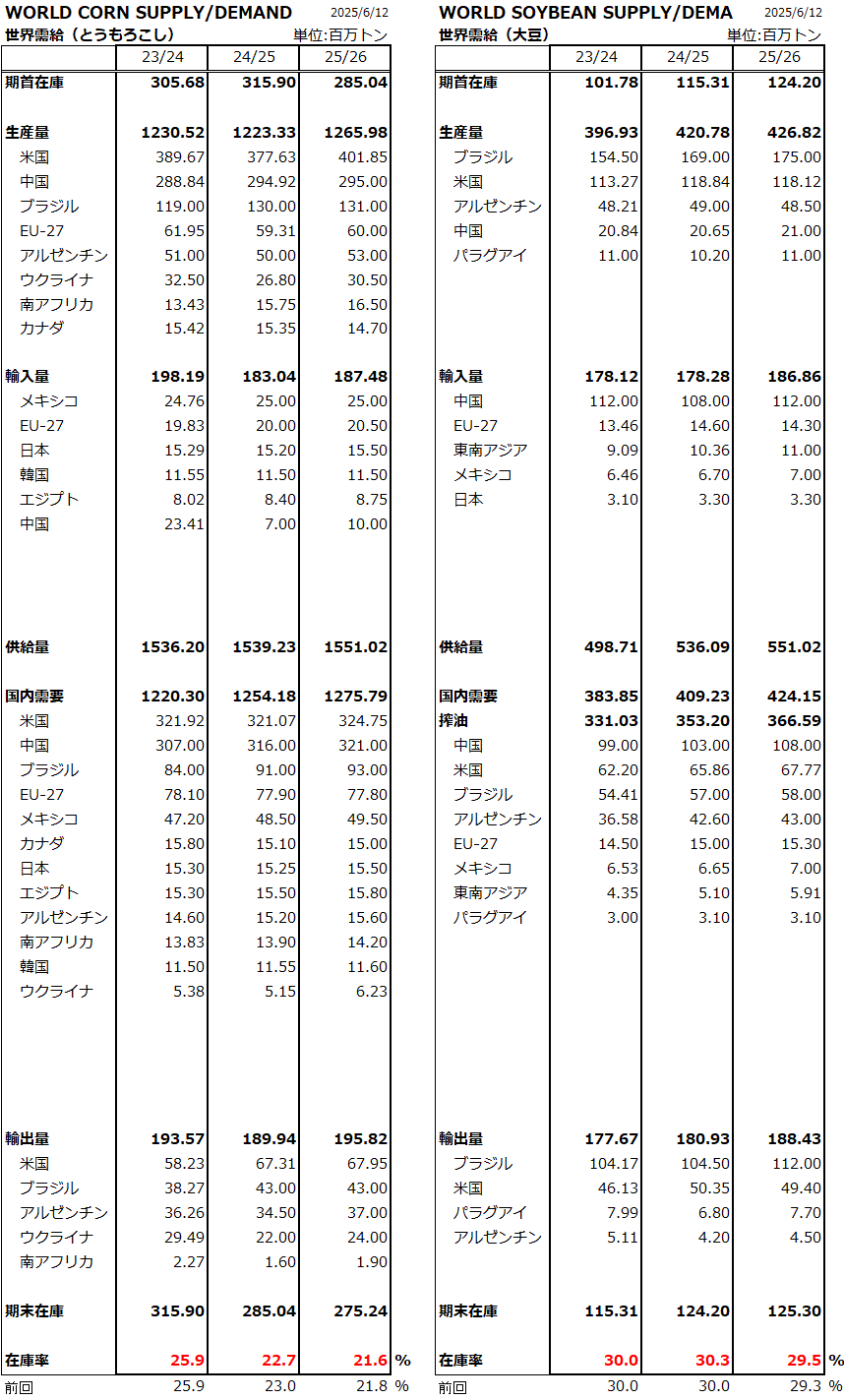 WORLD CORN SUPPLY/DEMAND 2025/6/12
世界需給（とうもろこし） 単位:百万トン

| | 23/24 | 24/25 | 25/26 |
|---|---|---|---|
| 期首在庫 | 305.68 | 315.90 | 285.04 |
| 生産量 | 1230.52 | 1223.33 | 1265.98 |
| 米国 | 389.67 | 377.63 | 401.85 |
| 中国 | 288.84 | 294.92 | 295.00 |
| ブラジル | 119.00 | 130.00 | 131.00 |
| EU-27 | 61.95 | 59.31 | 60.00 |
| アルゼンチン | 51.00 | 50.00 | 53.00 |
| ウクライナ | 32.50 | 26.80 | 30.50 |
| 南アフリカ | 13.43 | 15.75 | 16.50 |
| カナダ | 15.42 | 15.35 | 14.70 |
| 輸入量 | 198.19 | 183.04 | 187.48 |
| メキシコ | 24.76 | 25.00 | 25.00 |
| EU-27 | 19.83 | 20.00 | 20.50 |
| 日本 | 15.29 | 15.20 | 15.50 |
| 韓国 | 11.55 | 11.50 | 11.50 |
| エジプト | 8.02 | 8.40 | 8.75 |
| 中国 | 23.41 | 7.00 | 10.00 |
| 供給量 | 1536.20 | 1539.23 | 1551.02 |
| 国内需要 | 1220.30 | 1254.18 | 1275.79 |
| 米国 | 321.92 | 321.07 | 324.75 |
| 中国 | 307.00 | 316.00 | 321.00 |
| ブラジル | 84.00 | 91.00 | 93.00 |
| EU-27 | 78.10 | 77.90 | 77.80 |
| メキシコ | 47.20 | 48.50 | 49.50 |
| カナダ | 15.80 | 15.10 | 15.00 |
| 日本 | 15.30 | 15.25 | 15.50 |
| エジプト | 15.30 | 15.50 | 15.80 |
| アルゼンチン | 14.60 | 15.20 | 15.60 |
| 南アフリカ | 13.83 | 13.90 | 14.20 |
| 韓国 | 11.50 | 11.55 | 11.60 |
| ウクライナ | 5.38 | 5.15 | 6.23 |
| 輸出量 | 193.57 | 189.94 | 195.82 |
| 米国 | 58.23 | 67.31 | 67.95 |
| ブラジル | 38.27 | 43.00 | 43.00 |
| アルゼンチン | 36.26 | 34.50 | 37.00 |
| ウクライナ | 29.49 | 22.00 | 24.00 |
| 南アフリカ | 2.27 | 1.60 | 1.90 |
| 期末在庫 | 315.90 | 285.04 | 275.24 |
| 在庫率 | 25.9 | 22.7 | 21.6 % |
| 前回 | 25.9 | 23.0 | 21.8 % |

WORLD SOYBEAN SUPPLY/DEMA 2025/6/12
世界需給（大豆） 単位:百万トン

| | 23/24 | 24/25 | 25/26 |
|---|---|---|---|
| 期首在庫 | 101.78 | 115.31 | 124.20 |
| 生産量 | 396.93 | 420.78 | 426.82 |
| ブラジル | 154.50 | 169.00 | 175.00 |
| 米国 | 113.27 | 118.84 | 118.12 |
| アルゼンチン | 48.21 | 49.00 | 48.50 |
| 中国 | 20.84 | 20.65 | 21.00 |
| パラグアイ | 11.00 | 10.20 | 11.00 |
| 輸入量 | 178.12 | 178.28 | 186.86 |
| 中国 | 112.00 | 108.00 | 112.00 |
| EU-27 | 13.46 | 14.60 | 14.30 |
| 東南アジア | 9.09 | 10.36 | 11.00 |
| メキシコ | 6.46 | 6.70 | 7.00 |
| 日本 | 3.10 | 3.30 | 3.30 |
| 供給量 | 498.71 | 536.09 | 551.02 |
| 国内需要 | 383.85 | 409.23 | 424.15 |
| 搾油 | 331.03 | 353.20 | 366.59 |
| 中国 | 99.00 | 103.00 | 108.00 |
| 米国 | 62.20 | 65.86 | 67.77 |
| ブラジル | 54.41 | 57.00 | 58.00 |
| アルゼンチン | 36.58 | 42.60 | 43.00 |
| EU-27 | 14.50 | 15.00 | 15.30 |
| メキシコ | 6.53 | 6.65 | 7.00 |
| 東南アジア | 4.35 | 5.10 | 5.91 |
| パラグアイ | 3.00 | 3.10 | 3.10 |
| 輸出量 | 177.67 | 180.93 | 188.43 |
| ブラジル | 104.17 | 104.50 | 112.00 |
| 米国 | 46.13 | 50.35 | 49.40 |
| パラグアイ | 7.99 | 6.80 | 7.70 |
| アルゼンチン | 5.11 | 4.20 | 4.50 |
| 期末在庫 | 115.31 | 124.20 | 125.30 |
| 在庫率 | 30.0 | 30.3 | 29.5 % |
| 前回 | 30.0 | 30.0 | 29.3 % |